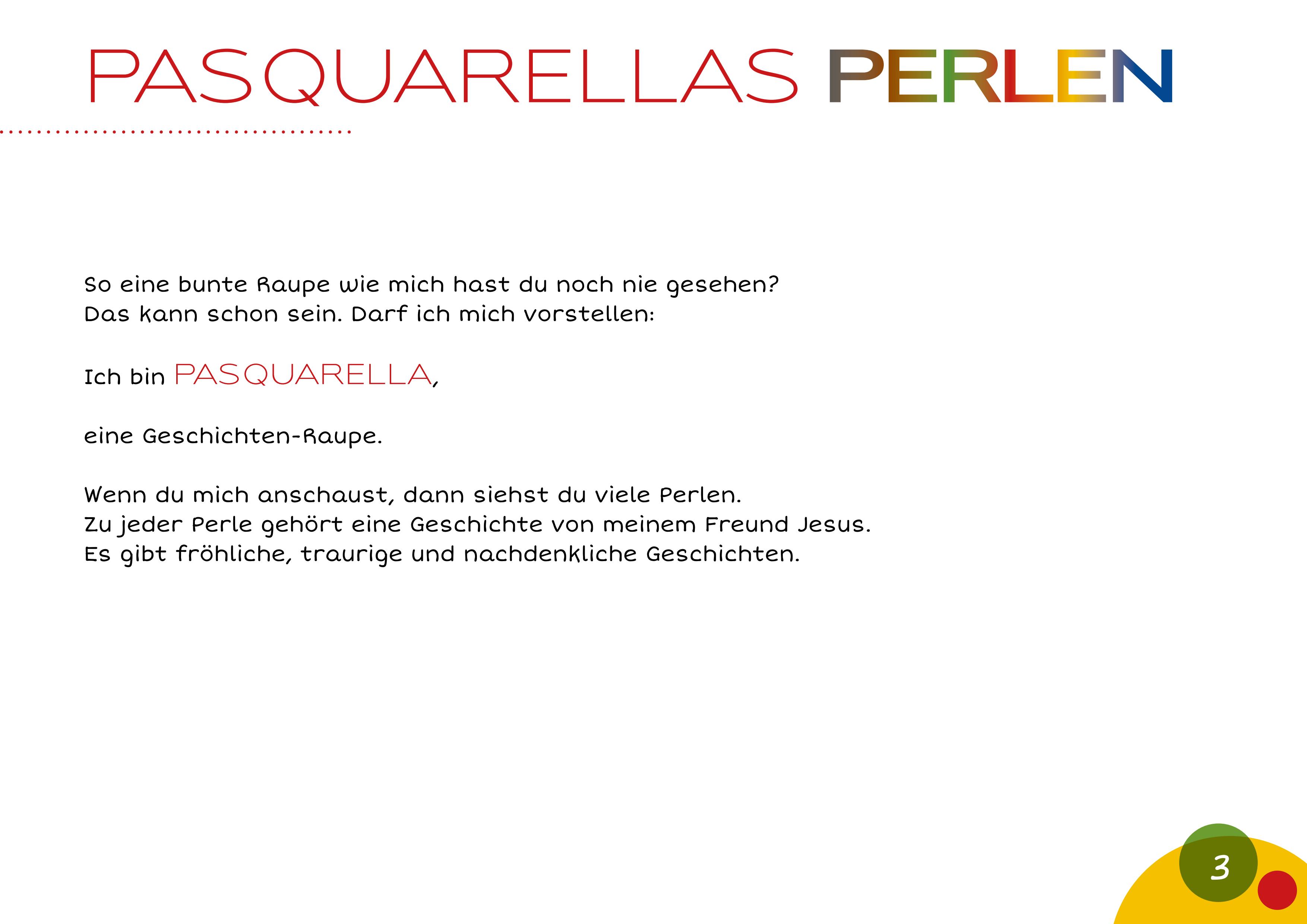 PASQUARELLAS PERLEN

So eine bunte Raupe wie mich hast du noch nie gesehen?
Das kann schon sein. Darf ich mich vorstellen:

Ich bin PASQUARELLA,

eine Geschichten-Raupe.

Wenn du mich anschaust, dann siehst du viele Perlen.
Zu jeder Perle gehört eine Geschichte von meinem Freund Jesus.
Es gibt fröhliche, traurige und nachdenkliche Geschichten.

3